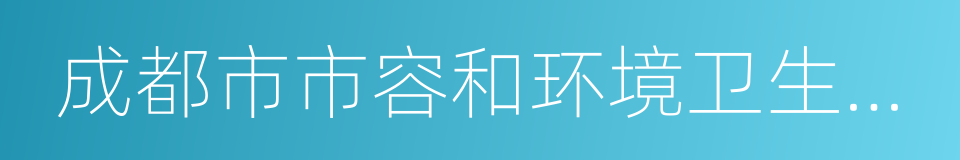 成都市市容和环境卫生…